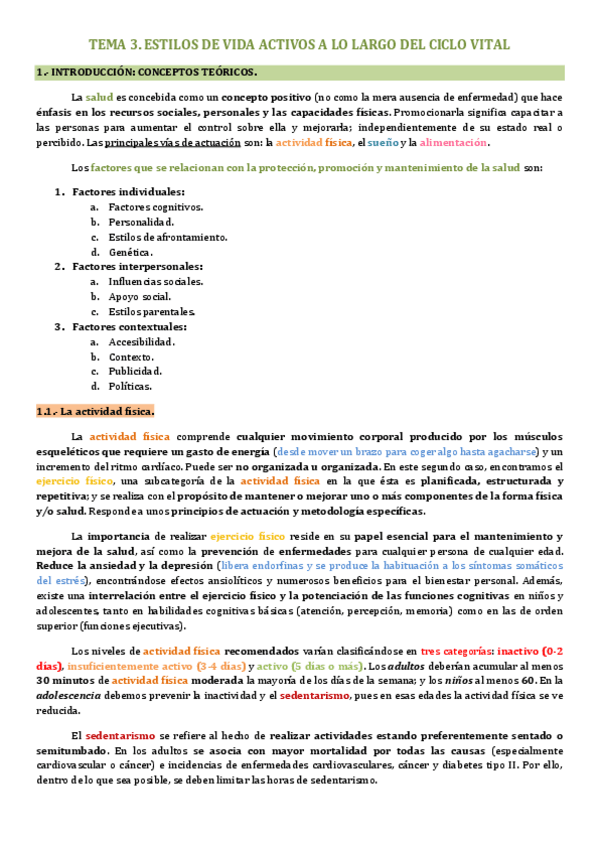 TEMA 3. ESTILOS DE VIDA ACTIVOS A LO LARGO DEL CICLO VITAL

1.- INTRODUCCIÓN: CONCEPTOS TEÓRICOS.

La salud es concebida como un concepto positivo (no como la mera ausencia de enfermedad) que hace énfasis en los recursos sociales, personales y las capacidades físicas. Promocionarla significa capacitar a las personas para aumentar el control sobre ella y mejorarla; independientemente de su estado real o percibido. Las principales vías de actuación son: la actividad física, el sueño y la alimentación.

Los factores que se relacionan con la protección, promoción y mantenimiento de la salud son:

1. Factores individuales:
a. Factores cognitivos.
b. Personalidad.
c. Estilos de afrontamiento.
d. Genética.
2. Factores interpersonales:
a. Influencias sociales.
b. Apoyo social.
c. Estilos parentales.
3. Factores contextuales:
a. Accesibilidad.
b. Contexto.
c. Publicidad.
d. Políticas.

1.1.- La actividad física.

La actividad física comprende cualquier movimiento corporal producido por los músculos esqueléticos que requiere un gasto de energía (desde mover un brazo para coger algo hasta agacharse) y un incremento del ritmo cardíaco. Puede ser no organizada u organizada. En este segundo caso, encontramos el ejercicio físico, una subcategoría de la actividad física en la que ésta es planificada, estructurada y repetitiva; y se realiza con el propósito de mantener o mejorar uno o más componentes de la forma física y/o salud. Responde a unos principios de actuación y metodología específicas.

La importancia de realizar ejercicio físico reside en su papel esencial para el mantenimiento y mejora de la salud, así como la prevención de enfermedades para cualquier persona de cualquier edad. Reduce la ansiedad y la depresión (libera endorfinas y se produce la habituación a los síntomas somáticos del estrés), encontrándose efectos ansiolíticos y numerosos beneficios para el bienestar personal. Además, existe una interrelación entre el ejercicio físico y la potenciación de las funciones cognitivas en niños y adolescentes, tanto en habilidades cognitivas básicas (atención, percepción, memoria) como en las de orden superior (funciones ejecutivas).

Los niveles de actividad física recomendados varían clasificándose en tres categorías: inactivo (0-2 días), insuficientemente activo (3-4 días) y activo (5 días o más). Los adultos deberían acumular al menos 30 minutos de actividad física moderada la mayoría de los días de la semana; y los niños al menos 60. En la adolescencia debemos prevenir la inactividad y el sedentarismo, pues en esas edades la actividad física se ve reducida.

El sedentarismo se refiere al hecho de realizar actividades estando preferentemente sentado o semitumbado. En los adultos se asocia con mayor mortalidad por todas las causas (especialmente cardiovascular o cáncer) e incidencias de enfermedades cardiovasculares, cáncer y diabetes tipo II. Por ello, dentro de lo que sea posible, se deben limitar las horas de sedentarismo.